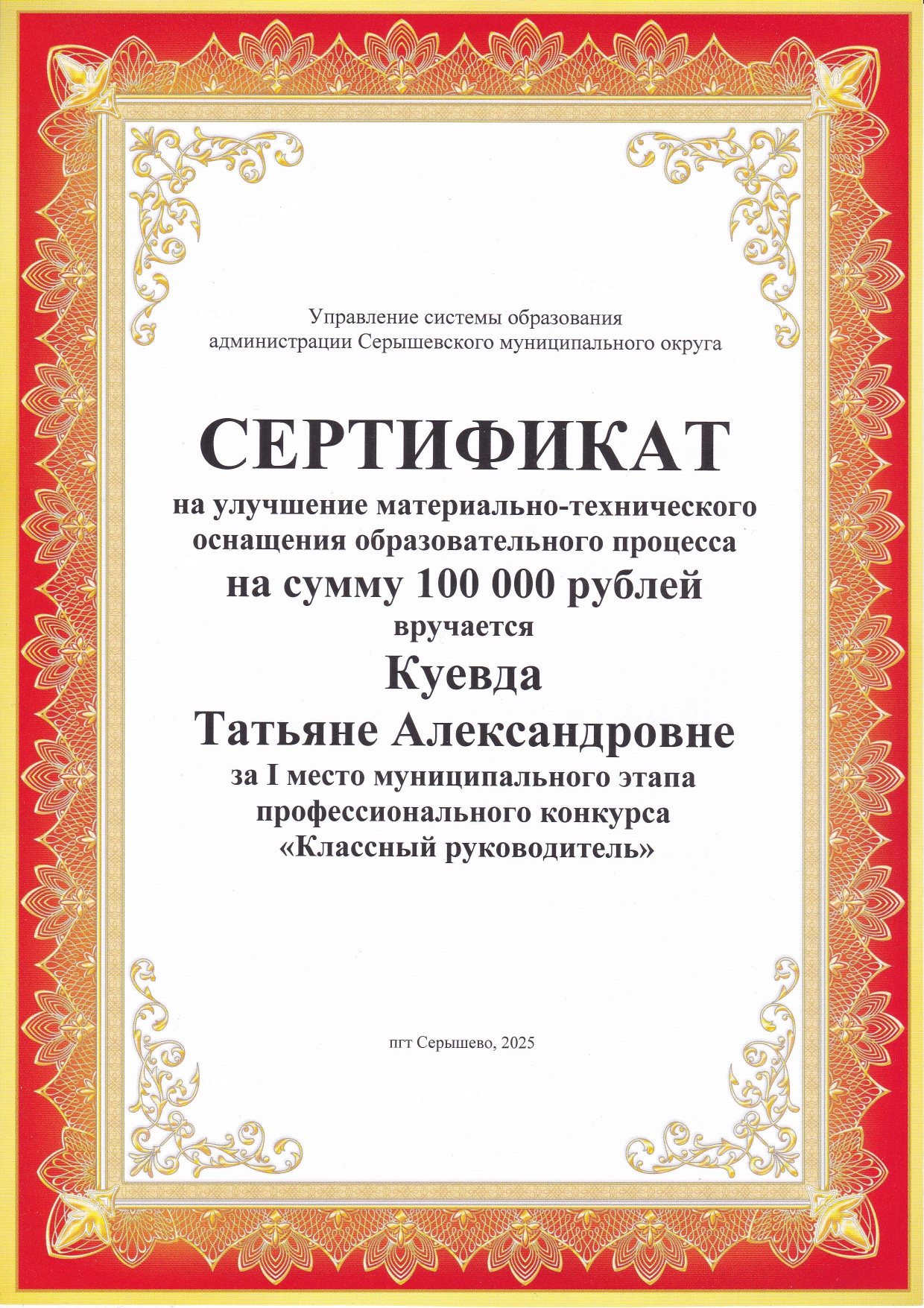 Управление системы образования
администрации Серышевского муниципального округа

СЕРТИФИКАТ
на улучшение материально-технического оснащения образовательного процесса
на сумму 100 000 рублей
вручается
Куевда
Татьяне Александровне
за I место муниципального этапа профессионального конкурса
«Классный руководитель»

пгт Серышево, 2025